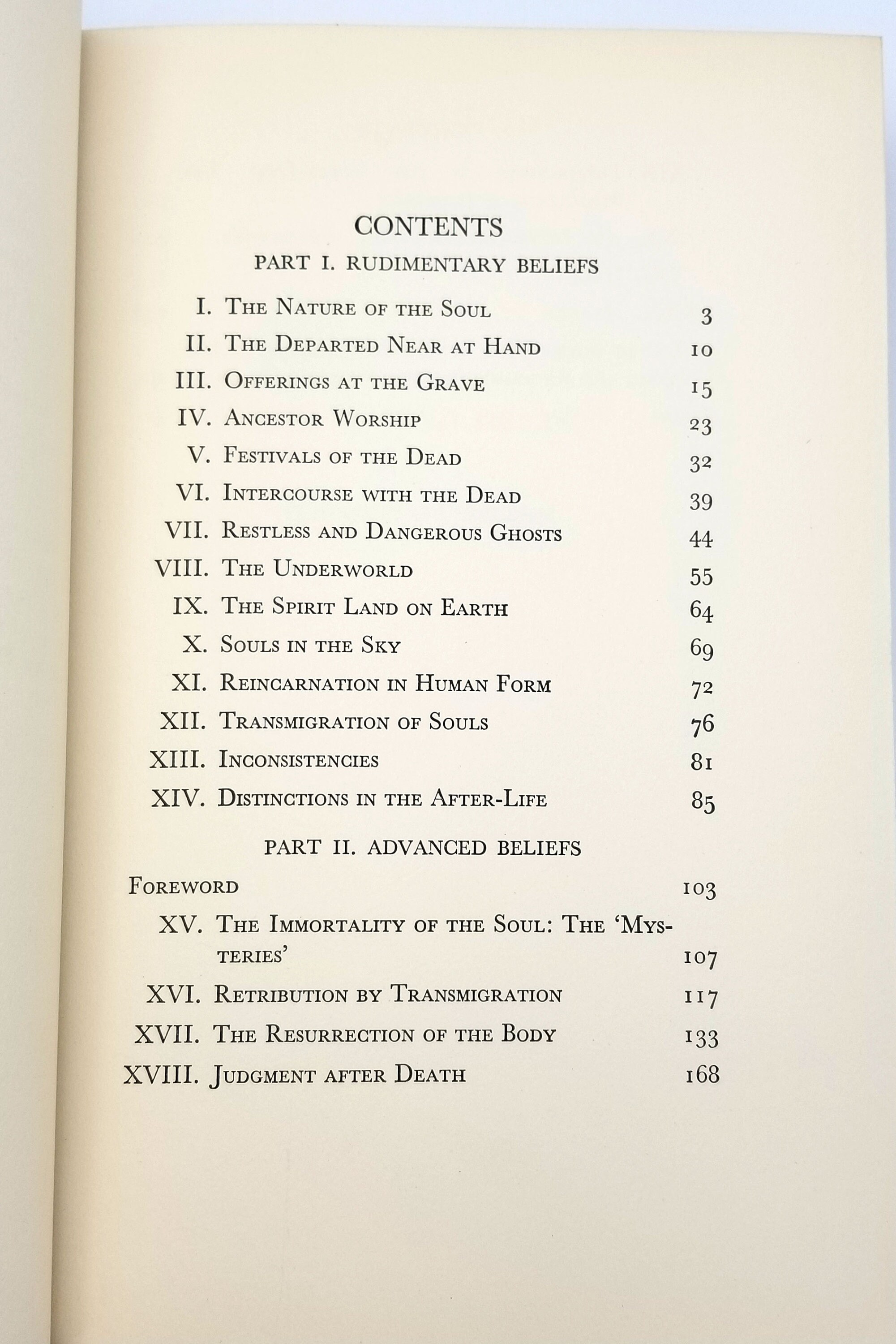 CONTENTS

PART I. RUDIMENTARY BELIEFS

I. The Nature of the Soul 3
II. The Departed Near at Hand 10
III. Offerings at the Grave 15
IV. Ancestor Worship 23
V. Festivals of the Dead 32
VI. Intercourse with the Dead 39
VII. Restless and Dangerous Ghosts 44
VIII. The Underworld 55
IX. The Spirit Land on Earth 64
X. Souls in the Sky 69
XI. Reincarnation in Human Form 72
XII. Transmigration of Souls 76
XIII. Inconsistencies 81
XIV. Distinctions in the After-Life 85

PART II. ADVANCED BELIEFS

Foreword 103
XV. The Immortality of the Soul: The 'Mysteries' 107
XVI. Retribution by Transmigration 117
XVII. The Resurrection of the Body 133
XVIII. Judgment after Death 168